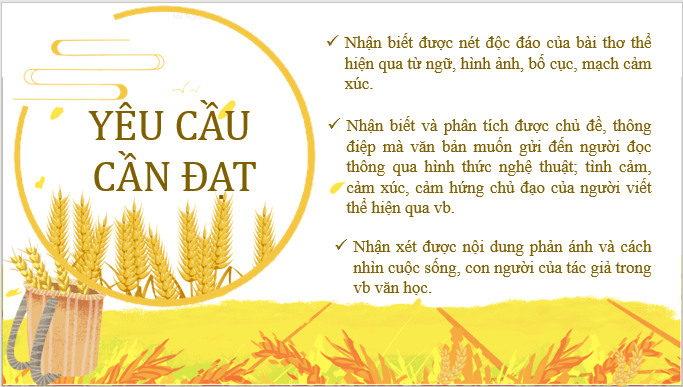 YÊU CẦU CẦN ĐẠT

✓ Nhận biết được nét độc đáo của bài thơ thể hiện qua từ ngữ, hình ảnh, bố cục, mạch cảm xúc.

✓ Nhận biết và phân tích được chủ đề, thông điệp mà văn bản muốn gửi đến người đọc thông qua hình thức nghệ thuật; tình cảm, cảm xúc, cảm hứng chủ đạo của người viết thể hiện qua vb.

✓ Nhận xét được nội dung phản ánh và cách nhìn cuộc sống, con người của tác giả trong vb văn học.